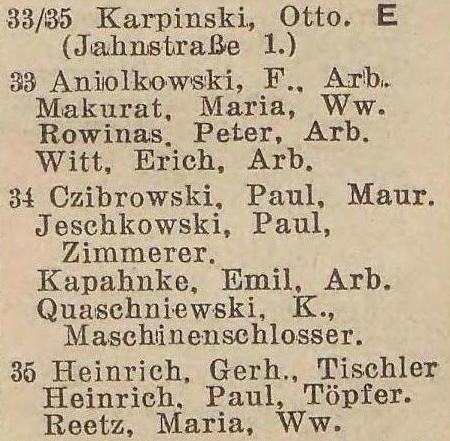 33/35 Karpinski, Otto. E
(Jahnstraße 1.)

33 Aniolkowski, F., Arb.
Makurat, Maria, Ww.
Rowinas, Peter, Arb.
Witt, Erich, Arb.

34 Czibrowski, Paul, Maur.
Jeschkowski, Paul, Zimmerer.
Kapahnke, Emil, Arb.
Quaschniewski, K., Maschinenschlosser.

35 Heinrich, Gerh., Tischler
Heinrich, Paul, Töpfer.
Reetz, Maria, Ww.